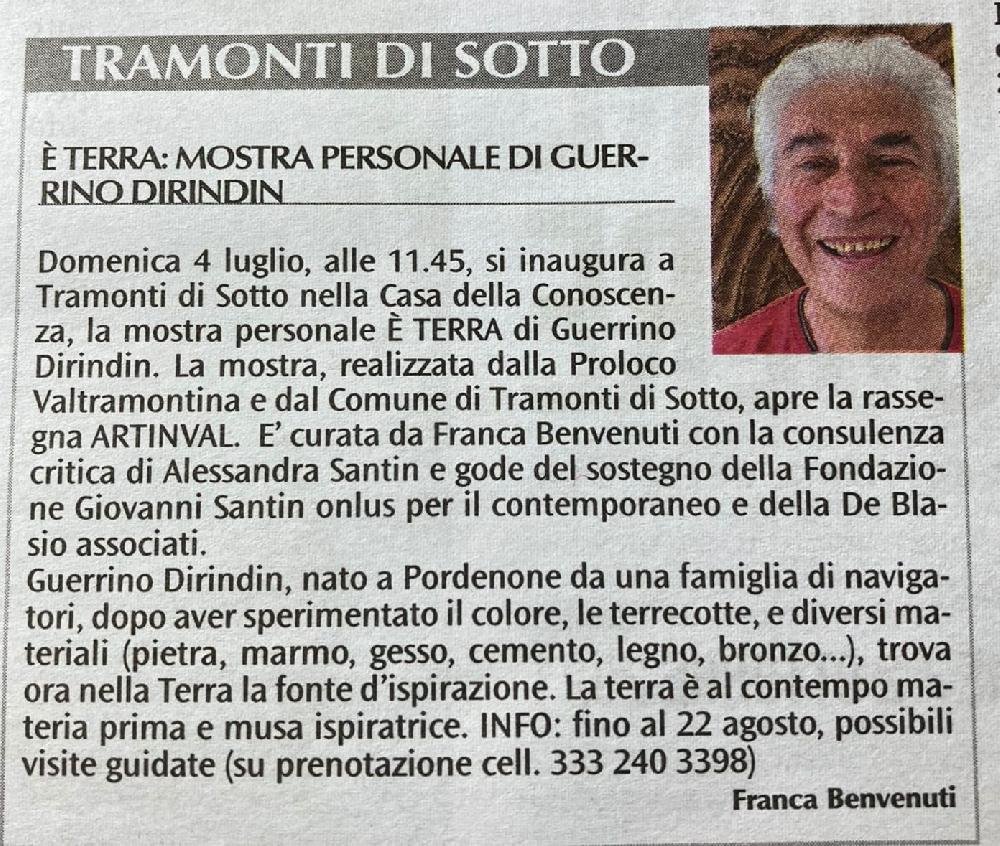 TRAMONTI DI SOTTO

È TERRA: MOSTRA PERSONALE DI GUERRINO DIRINDIN

Domenica 4 luglio, alle 11.45, si inaugura a Tramonti di Sotto nella Casa della Conoscenza, la mostra personale È TERRA di Guerrino Dirindin. La mostra, realizzata dalla Proloco Valtramontina e dal Comune di Tramonti di Sotto, apre la rassegna ARTINVAL. E' curata da Franca Benvenuti con la consulenza critica di Alessandra Santin e gode del sostegno della Fondazione Giovanni Santin onlus per il contemporaneo e della De Blasio associati.
Guerrino Dirindin, nato a Pordenone da una famiglia di navigatori, dopo aver sperimentato il colore, le terrecotte, e diversi materiali (pietra, marmo, gesso, cemento, legno, bronzo...), trova ora nella Terra la fonte d'ispirazione. La terra è al contempo materia prima e musa ispiratrice. INFO: fino al 22 agosto, possibili visite guidate (su prenotazione cell. 333 240 3398)

Franca Benvenuti